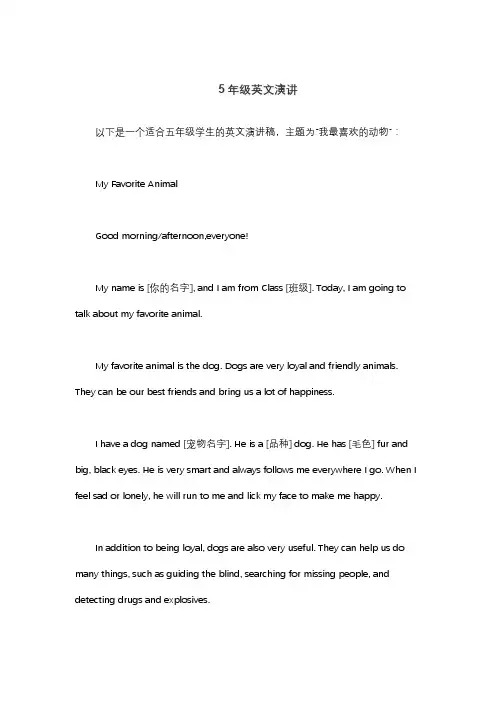 5 年级英文演讲

以下是一个适合五年级学生的英文演讲稿，主题为"我最喜欢的动物"：

My Favorite Animal

Good morning/afternoon,everyone!

My name is [你的名字], and I am from Class [班级]. Today, I am going to talk about my favorite animal.

My favorite animal is the dog. Dogs are very loyal and friendly animals. They can be our best friends and bring us a lot of happiness.

I have a dog named [宠物名字]. He is a [品种] dog. He has [毛色] fur and big, black eyes. He is very smart and always follows me everywhere I go. When I feel sad or lonely, he will run to me and lick my face to make me happy.

In addition to being loyal, dogs are also very useful. They can help us do many things, such as guiding the blind, searching for missing people, and detecting drugs and explosives.